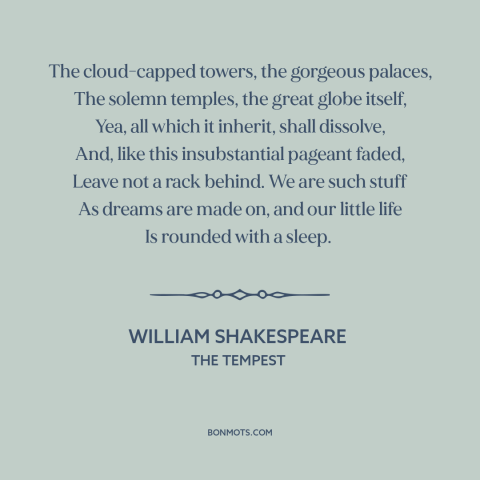 The cloud-capped towers, the gorgeous palaces,
The solemn temples, the great globe itself,
Yea, all which it inherit, shall dissolve,
And, like this insubstantial pageant faded,
Leave not a rack behind. We are such stuff
As dreams are made on, and our little life
Is rounded with a sleep.

WILLIAM SHAKESPEARE
THE TEMPEST

BONMOTS.COM